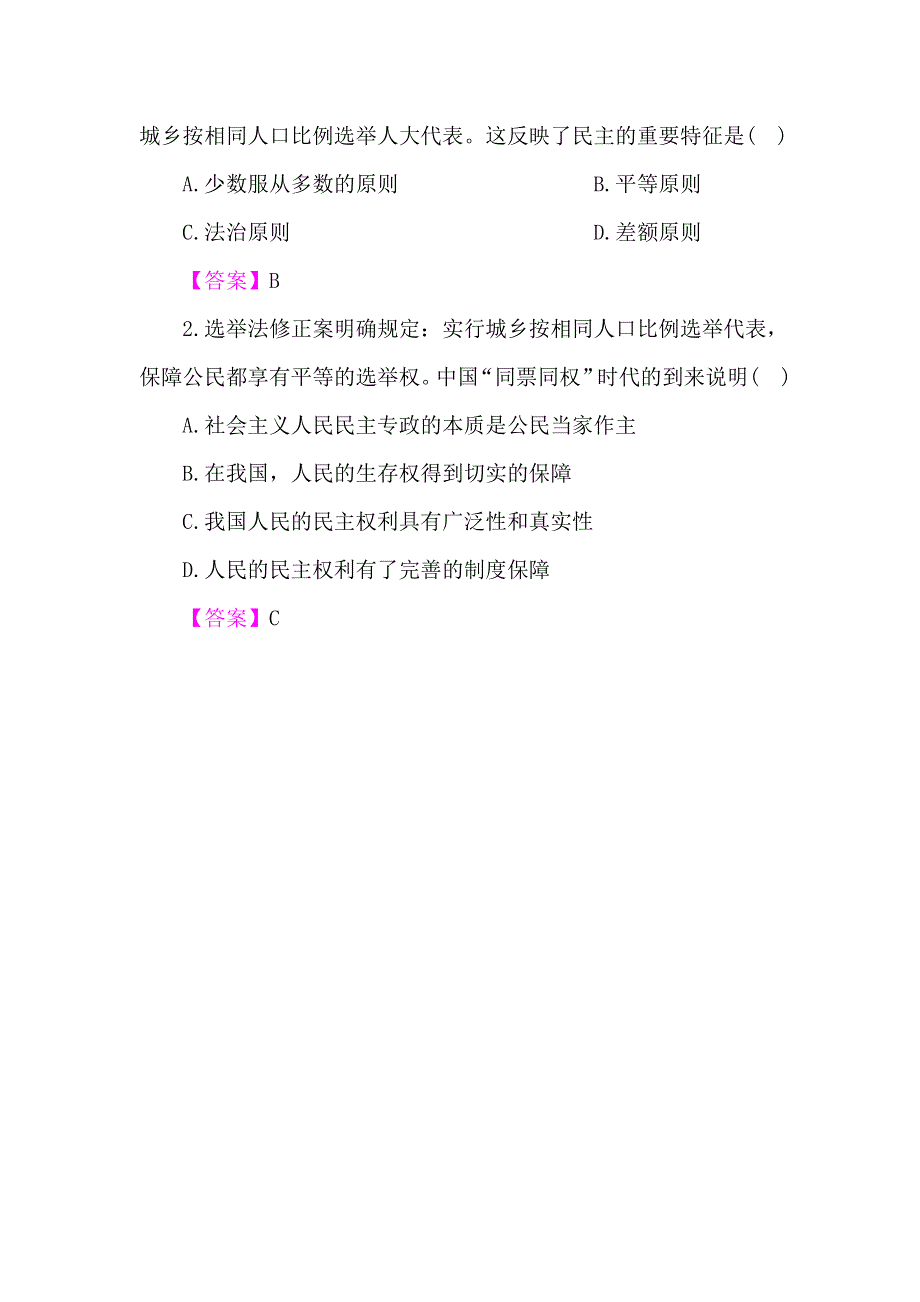 城乡按相同人口比例选举人大代表。这反映了民主的重要特征是( )

A.少数服从多数的原则

B.平等原则

C.法治原则

D.差额原则

【答案】B

2.选举法修正案明确规定：实行城乡按相同人口比例选举代表，保障公民都享有平等的选举权。中国“同票同权”时代的到来说明( )

A.社会主义人民民主专政的本质是公民当家作主

B.在我国，人民的生存权得到切实的保障

C.我国人民的民主权利具有广泛性和真实性

D.人民的民主权利有了完善的制度保障

【答案】C